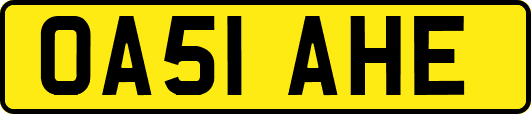 OA51 AHE